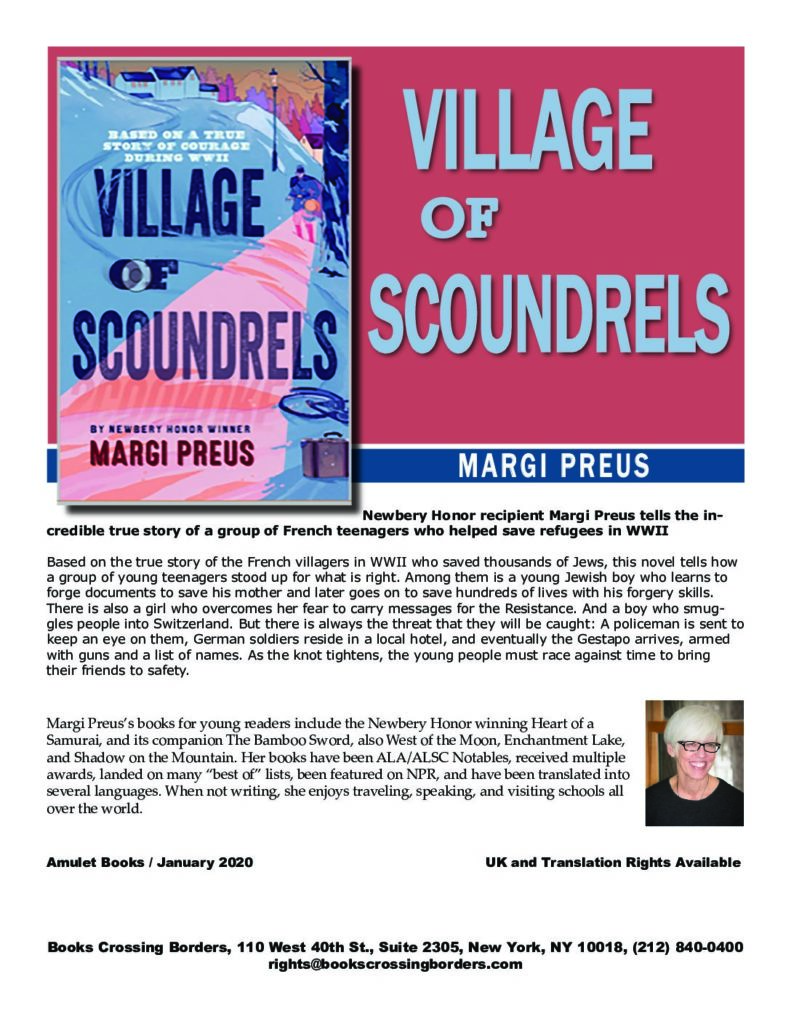 BASED ON A TRUE STORY OF COURAGE DURING WWII

VILLAGE OF SCOUNDRELS

BY NEWBERY HONOR WINNER

MARGI PREUS

VILLAGE OF SCOUNDRELS

MARGI PREUS

Newbery Honor recipient Margi Preus tells the incredible true story of a group of French teenagers who helped save refugees in WWII

Based on the true story of the French villagers in WWII who saved thousands of Jews, this novel tells how a group of young teenagers stood up for what is right. Among them is a young Jewish boy who learns to forge documents to save his mother and later goes on to save hundreds of lives with his forgery skills. There is also a girl who overcomes her fear to carry messages for the Resistance. And a boy who smuggles people into Switzerland. But there is always the threat that they will be caught: A policeman is sent to keep an eye on them, German soldiers reside in a local hotel, and eventually the Gestapo arrives, armed with guns and a list of names. As the knot tightens, the young people must race against time to bring their friends to safety.

Margi Preus's books for young readers include the Newbery Honor winning Heart of a Samurai, and its companion The Bamboo Sword, also West of the Moon, Enchantment Lake, and Shadow on the Mountain. Her books have been ALA/ALSC Notables, received multiple awards, landed on many "best of" lists, been featured on NPR, and have been translated into several languages. When not writing, she enjoys traveling, speaking, and visiting schools all over the world.

Amulet Books / January 2020

UK and Translation Rights Available

Books Crossing Borders, 110 West 40th St., Suite 2305, New York, NY 10018, (212) 840-0400
rights@bookscrossingborders.com